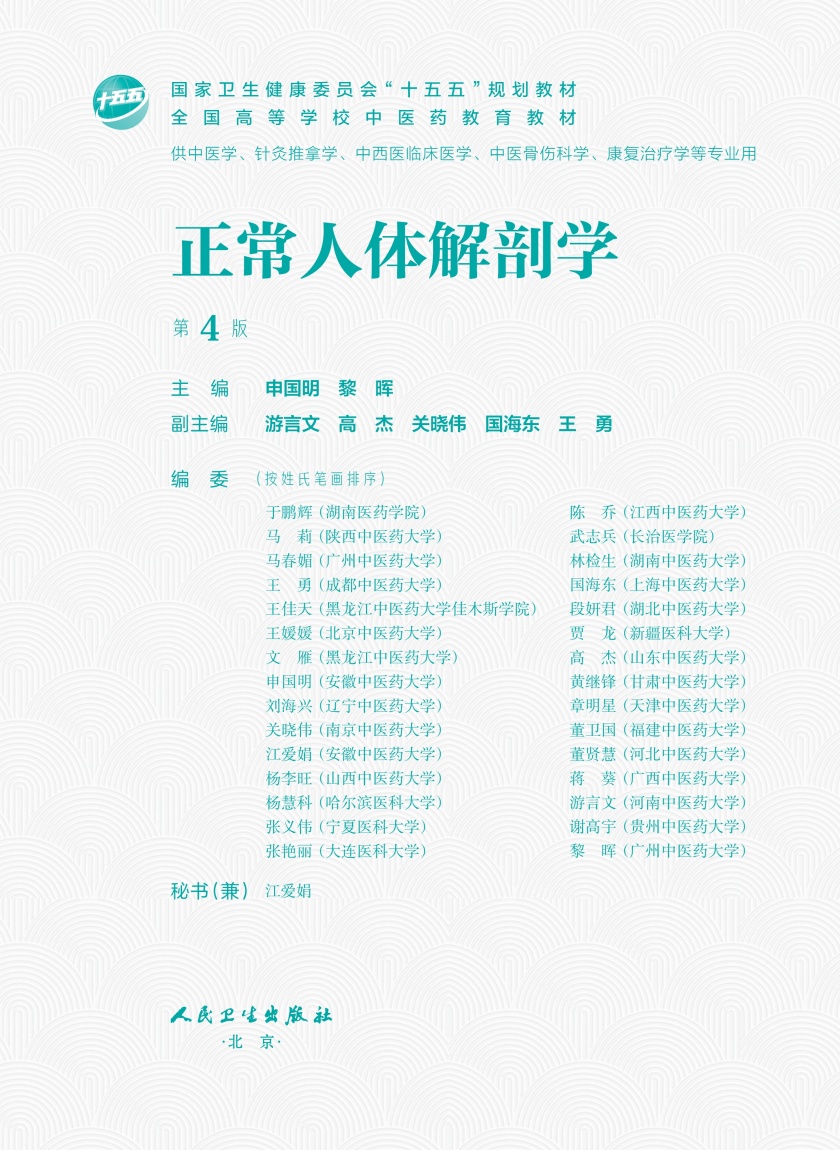 十五五

国家卫生健康委员会“十五五”规划教材
全国高等学校中医药教育教材

供中医学、针灸推拿学、中西医临床医学、中医骨伤科学、康复治疗学等专业用

正常人体解剖学

第4版

主编 申国明 黎晖
副主编 游言文 高杰 关晓伟 国海东 王勇

编委（按姓氏笔画排序）

于鹏辉（湖南医药学院）
马莉（陕西中医药大学）
马春媚（广州中医药大学）
王勇（成都中医药大学）
王佳天（黑龙江中医药大学佳木斯学院）
王媛媛（北京中医药大学）
文雁（黑龙江中医药大学）
申国明（安徽中医药大学）
刘海兴（辽宁中医药大学）
关晓伟（南京中医药大学）
江爱娟（安徽中医药大学）
杨李旺（山西中医药大学）
杨慧科（哈尔滨医科大学）
张义伟（宁夏医科大学）
张艳丽（大连医科大学）

陈乔（江西中医药大学）
武志兵（长治医学院）
林检生（湖南中医药大学）
国海东（上海中医药大学）
段妍君（湖北中医药大学）
贾龙（新疆医科大学）
高杰（山东中医药大学）
黄继锋（甘肃中医药大学）
章明星（天津中医药大学）
董卫国（福建中医药大学）
董贤慧（河北中医药大学）
蒋葵（广西中医药大学）
游言文（河南中医药大学）
谢高宇（贵州中医药大学）
黎晖（广州中医药大学）

秘书(兼) 江爱娟

人民卫生出版社
·北京·